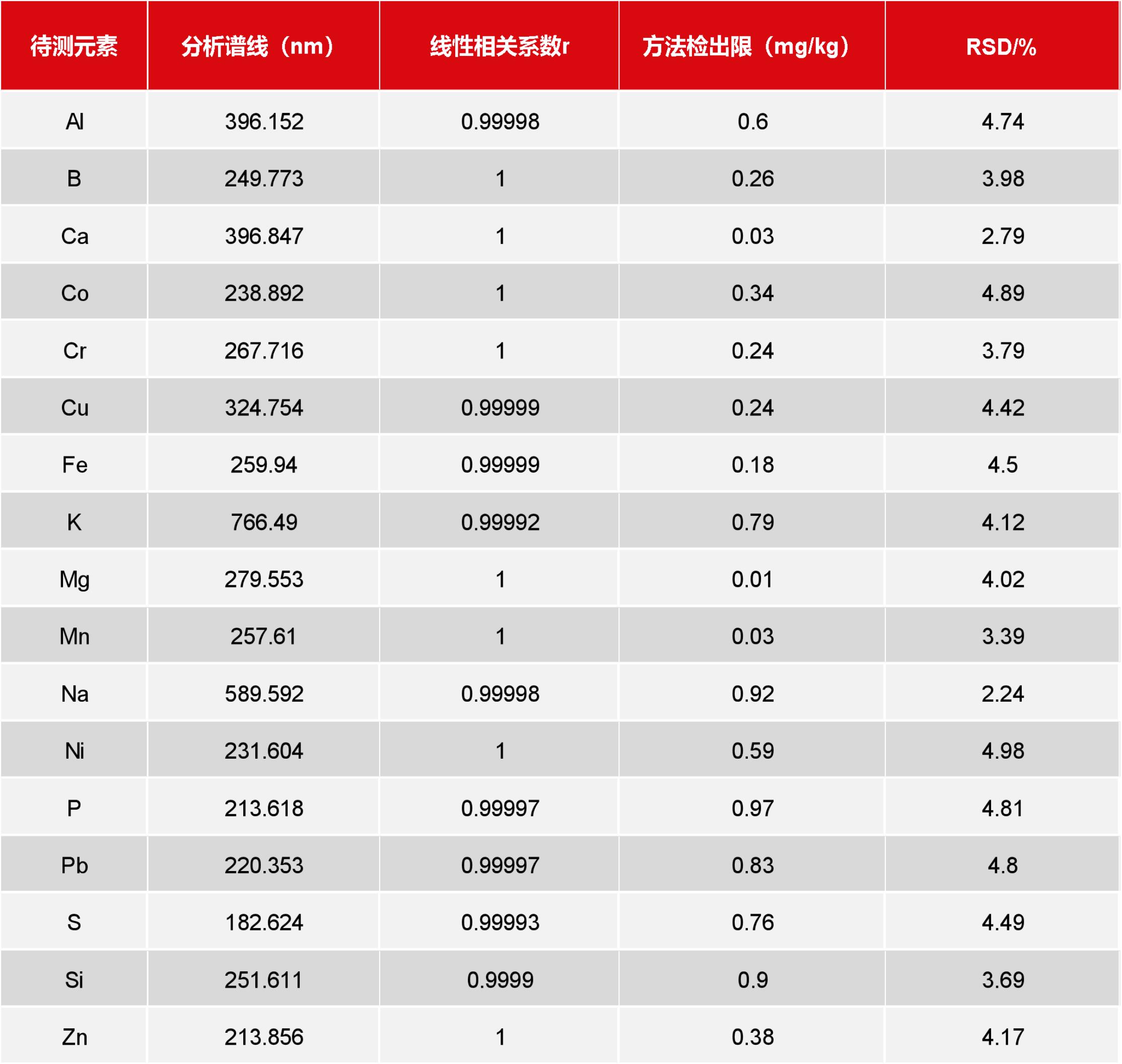 | 待测元素 | 分析谱线（nm） | 线性相关系数r | 方法检出限（mg/kg） | RSD/% |
|---|---|---|---|---|
| Al | 396.152 | 0.99998 | 0.6 | 4.74 |
| B | 249.773 | 1 | 0.26 | 3.98 |
| Ca | 396.847 | 1 | 0.03 | 2.79 |
| Co | 238.892 | 1 | 0.34 | 4.89 |
| Cr | 267.716 | 1 | 0.24 | 3.79 |
| Cu | 324.754 | 0.99999 | 0.24 | 4.42 |
| Fe | 259.94 | 0.99999 | 0.18 | 4.5 |
| K | 766.49 | 0.99992 | 0.79 | 4.12 |
| Mg | 279.553 | 1 | 0.01 | 4.02 |
| Mn | 257.61 | 1 | 0.03 | 3.39 |
| Na | 589.592 | 0.99998 | 0.92 | 2.24 |
| Ni | 231.604 | 1 | 0.59 | 4.98 |
| P | 213.618 | 0.99997 | 0.97 | 4.81 |
| Pb | 220.353 | 0.99997 | 0.83 | 4.8 |
| S | 182.624 | 0.99993 | 0.76 | 4.49 |
| Si | 251.611 | 0.9999 | 0.9 | 3.69 |
| Zn | 213.856 | 1 | 0.38 | 4.17 |